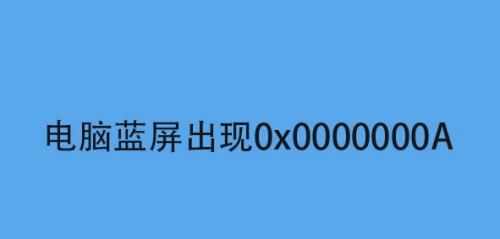 电脑蓝屏出现0x0000000A